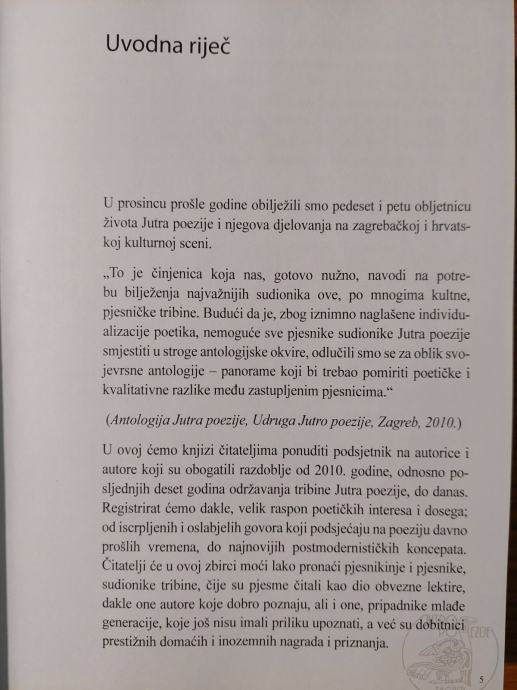 Uvodna riječ

U prosincu prošle godine obilježili smo pedeset i petu obljetnicu života Jutra poezije i njegova djelovanja na zagrebačkoj i hrvatskoj kulturnoj sceni.

„To je činjenica koja nas, gotovo nužno, navodi na potrebu bilježenja najvažnijih sudionika ove, po mnogima kultne, pjesničke tribine. Budući da je, zbog iznimno naglašene individualizacije poetika, nemoguće sve pjesnike sudionike Jutra poezije smjestiti u stroge antologijske okvire, odlučili smo se za oblik svojevrsne antologije – panorame koji bi trebao pomiriti poetičke i kvalitativne razlike među zastupljenim pjesnicima.“

(Antologija Jutra poezije, Udruga Jutro poezije, Zagreb, 2010.)

U ovoj ćemo knjizi čitateljima ponuditi podsjetnik na autorice i autore koji su obogatili razdoblje od 2010. godine, odnosno posljednjih deset godina održavanja tribine Jutra poezije, do danas. Registrirat ćemo dakle, velik raspon poetičkih interesa i dosega; od iscrpljenih i oslabjelih govora koji podsjećaju na poeziju davno prošlih vremena, do najnovijih postmodernističkih koncepata. Čitatelji će u ovoj zbirci moći lako pronaći pjesnikinje i pjesnike, sudionike tribine, čije su pjesme čitali kao dio obvezne lektire, dakle one autore koje dobro poznaju, ali i one, pripadnike mlađe generacije, koje još nisu imali priliku upoznati, a već su dobitnici prestižnih domaćih i inozemnih nagrada i priznanja.

5